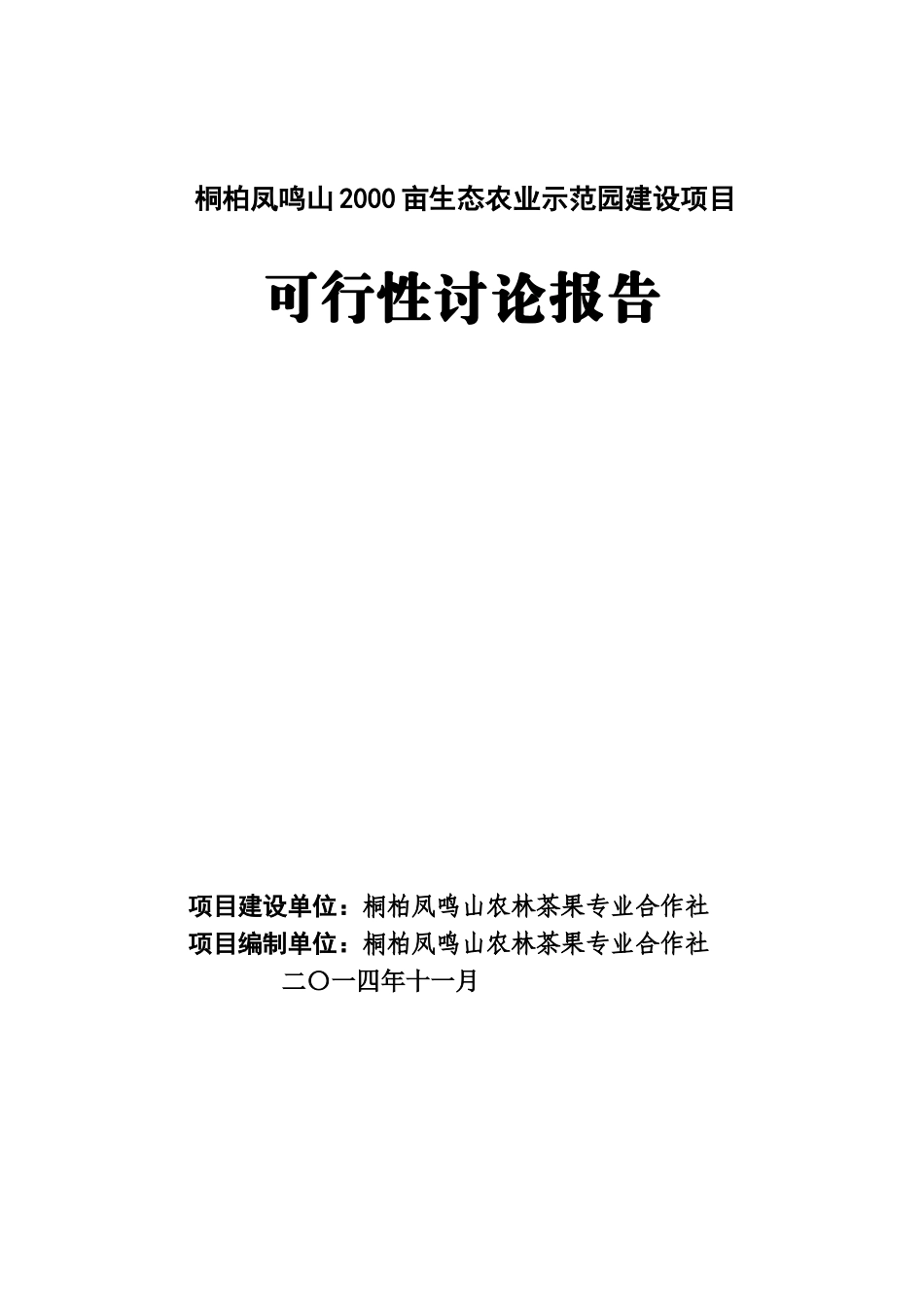 桐柏凤鸣山2000亩生态农业示范园建设项目

可行性讨论报告

项目建设单位：桐柏凤鸣山农林茶果专业合作社
项目编制单位：桐柏凤鸣山农林茶果专业合作社
二〇一四年十一月